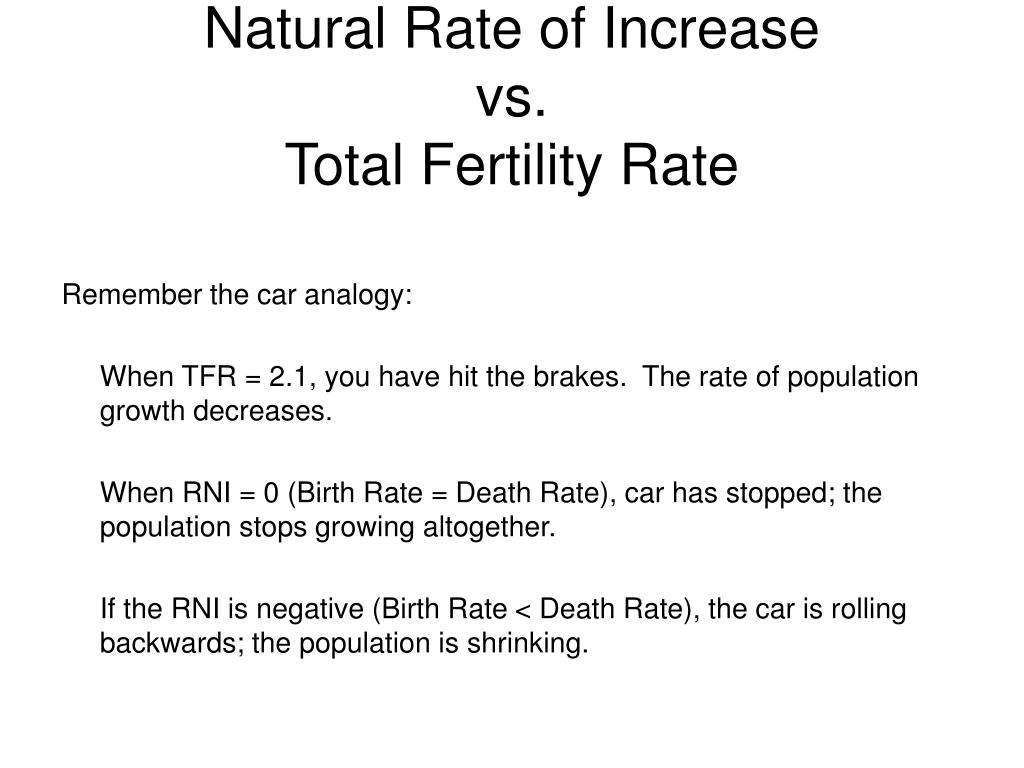 Natural Rate of Increase
vs.
Total Fertility Rate

Remember the car analogy:

When TFR = 2.1, you have hit the brakes. The rate of population growth decreases.

When RNI = 0 (Birth Rate = Death Rate), car has stopped; the population stops growing altogether.

If the RNI is negative (Birth Rate < Death Rate), the car is rolling backwards; the population is shrinking.